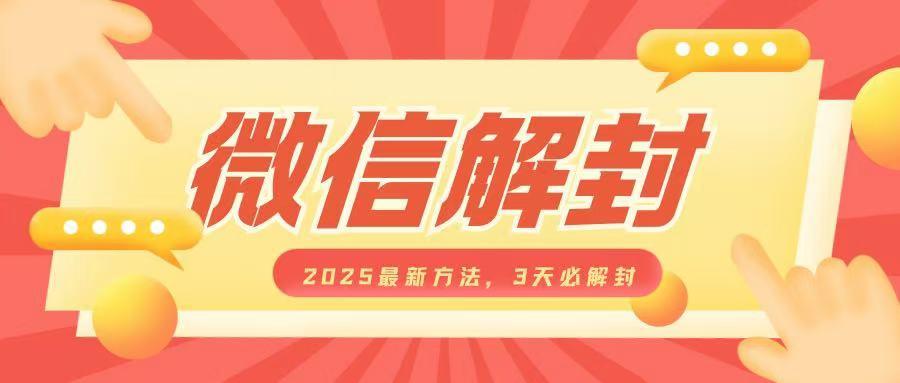 微信解封

2025最新方法，3天必解封